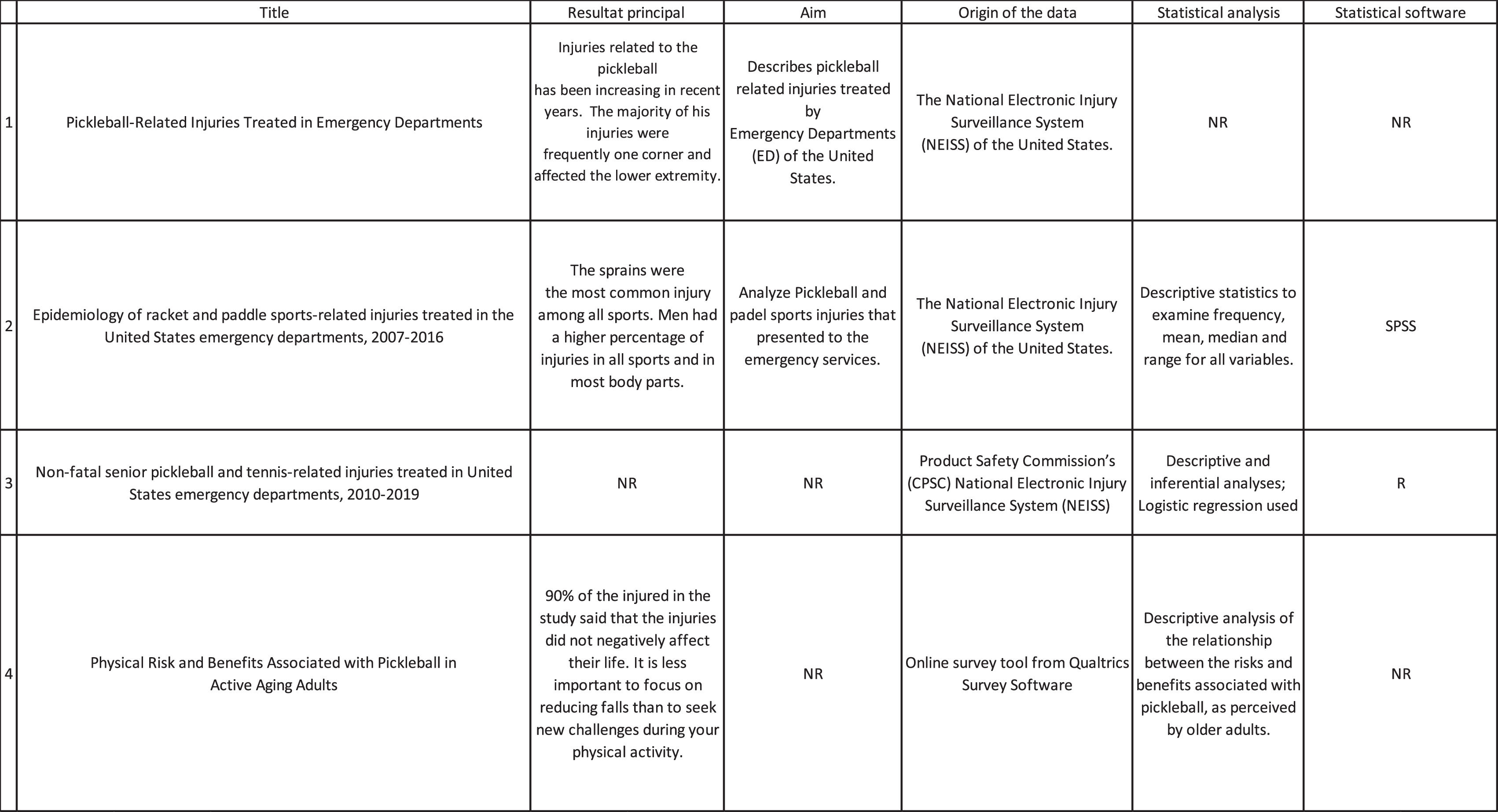 |  | Title | Resultat principal | Aim | Origin of the data | Statistical analysis | Statistical software |
|---|---|---|---|---|---|---|
| 1 | Pickleball-Related Injuries Treated in Emergency Departments | Injuries related to the pickleball has been increasing in recent years. The majority of his injuries were frequently one corner and affected the lower extremity. | Describes pickleball related injuries treated by Emergency Departments (ED) of the United States. | The National Electronic Injury Surveillance System (NEISS) of the United States. | NR | NR |
| 2 | Epidemiology of racket and paddle sports-related injuries treated in the United States emergency departments, 2007-2016 | The sprains were the most common injury among all sports. Men had a higher percentage of injuries in all sports and in most body parts. | Analyze Pickleball and padel sports injuries that presented to the emergency services. | The National Electronic Injury Surveillance System (NEISS) of the United States. | Descriptive statistics to examine frequency, mean, median and range for all variables. | SPSS |
| 3 | Non-fatal senior pickleball and tennis-related injuries treated in United States emergency departments, 2010-2019 | NR | NR | Product Safety Commission's (CPSC) National Electronic Injury Surveillance System (NEISS) | Descriptive and inferential analyses; Logistic regression used | R |
| 4 | Physical Risk and Benefits Associated with Pickleball in Active Aging Adults | 90% of the injured in the study said that the injuries did not negatively affect their life. It is less important to focus on reducing falls than to seek new challenges during your physical activity. | NR | Online survey tool from Qualtrics Survey Software | Descriptive analysis of the relationship between the risks and benefits associated with pickleball, as perceived by older adults. | NR |